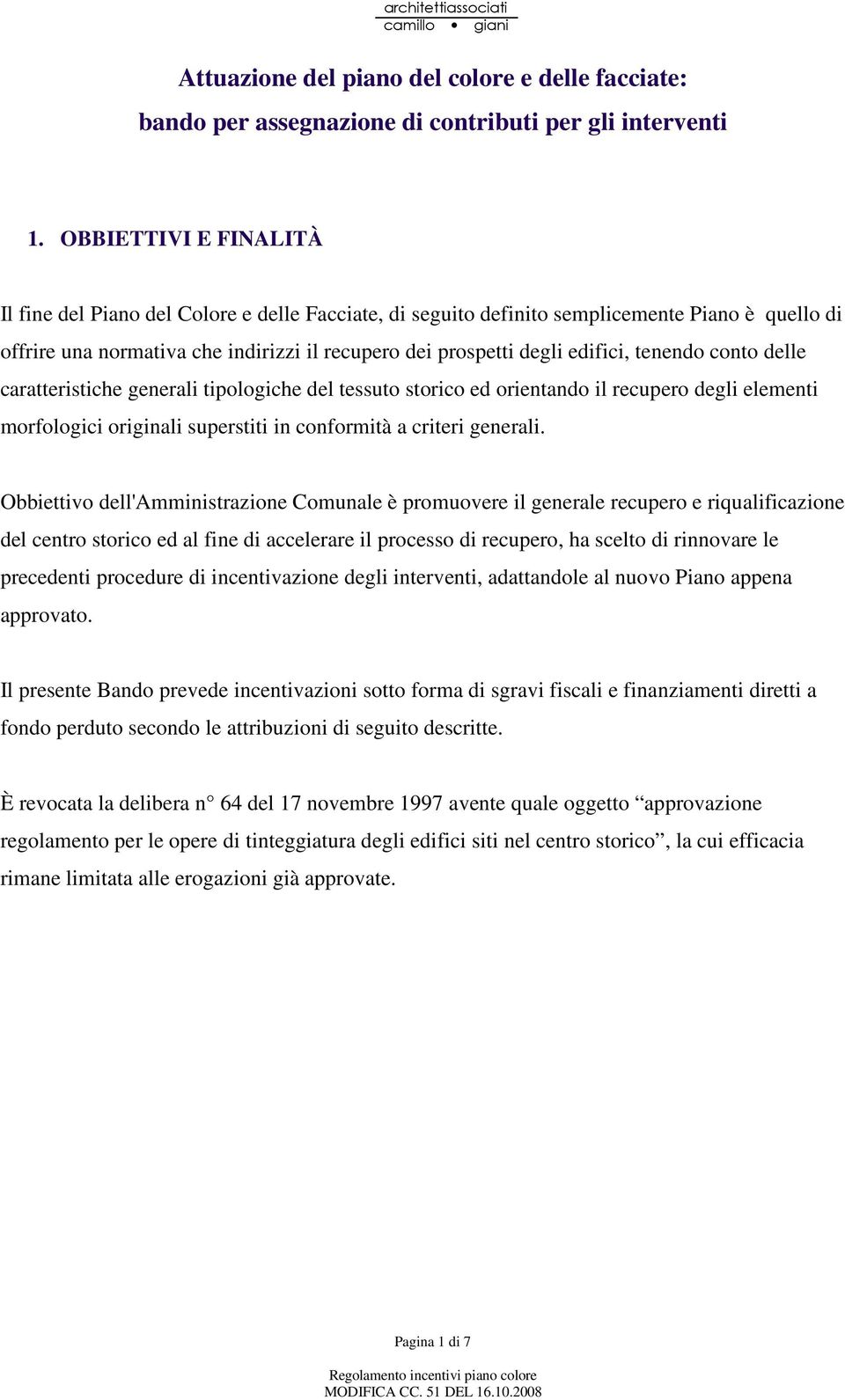 architettiassociati
camillo • giani

Attuazione del piano del colore e delle facciate:
bando per assegnazione di contributi per gli interventi

1. OBBIETTIVI E FINALITÀ

Il fine del Piano del Colore e delle Facciate, di seguito definito semplicemente Piano è quello di offrire una normativa che indirizzi il recupero dei prospetti degli edifici, tenendo conto delle caratteristiche generali tipologiche del tessuto storico ed orientando il recupero degli elementi morfologici originali superstiti in conformità a criteri generali.

Obbiettivo dell'Amministrazione Comunale è promuovere il generale recupero e riqualificazione del centro storico ed al fine di accelerare il processo di recupero, ha scelto di rinnovare le precedenti procedure di incentivazione degli interventi, adattandole al nuovo Piano appena approvato.

Il presente Bando prevede incentivazioni sotto forma di sgravi fiscali e finanziamenti diretti a fondo perduto secondo le attribuzioni di seguito descritte.

È revocata la delibera n° 64 del 17 novembre 1997 avente quale oggetto “approvazione regolamento per le opere di tinteggiatura degli edifici siti nel centro storico”, la cui efficacia rimane limitata alle erogazioni già approvate.

Pagina 1 di 7

Regolamento incentivi piano colore
MODIFICA CC. 51 DEL 16.10.2008